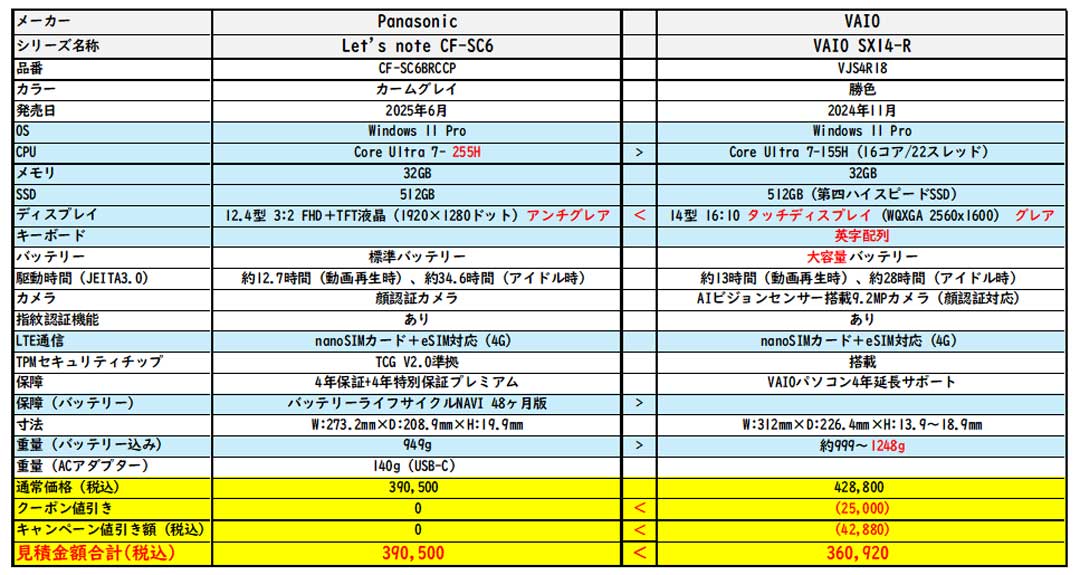 | メーカー | Panasonic |  | VAIO |
|---|---|---|---|
| シリーズ名称 | Let's note CF-SC6 |  | VAIO SX14-R |
| 品番 | CF-SC6BRCCP |  | VJS4R18 |
| カラー | カームグレイ |  | 勝色 |
| 発売日 | 2025年6月 |  | 2024年11月 |
| OS | Windows 11 Pro |  | Windows 11 Pro |
| CPU | Core Ultra 7- 255H | > | Core Ultra 7-155H (16コア/22スレッド) |
| メモリ | 32GB |  | 32GB |
| SSD | 512GB |  | 512GB (第四ハイスピードSSD) |
| ディスプレイ | 12.4型 3:2 FHD+TFT液晶 (1920×1280ドット) アンチグレア | < | 14型 16:10 タッチディスプレイ (WQXGA 2560x1600) グレア |
| キーボード |  |  | 英字配列 |
| バッテリー | 標準バッテリー |  | 大容量バッテリー |
| 駆動時間 (JEITA3.0) | 約12.7時間 (動画再生時)、約34.6時間 (アイドル時) |  | 約13時間 (動画再生時)、約28時間 (アイドル時) |
| カメラ | 顔認証カメラ |  | AIビジョンセンサー搭載9.2MPカメラ (顔認証対応) |
| 指紋認証機能 | あり |  | あり |
| LTE通信 | nanoSIMカード+eSIM対応 (4G) |  | nanoSIMカード+eSIM対応 (4G) |
| TPMセキュリティチップ | TCG V2.0準拠 |  | 搭載 |
| 保障 | 4年保証+4年特別保証プレミアム |  | VAIOパソコン4年延長サポート |
| 保障 (バッテリー) | バッテリーライフサイクルNAVI 48ヶ月版 | > |  |
| 寸法 | W:273.2mm×D:208.9mm×H:19.9mm |  | W:312mm×D:226.4mm×H:13.9~18.9mm |
| 重量 (バッテリー込み) | 949g | > | 約999~1248g |
| 重量 (ACアダプター) | 140g (USB-C) |  |  |
| 通常価格 (税込) | 390,500 |  | 428,800 |
| クーポン値引き | 0 | < | (25,000) |
| キャンペーン値引き額 (税込) | 0 | < | (42,880) |
| 見積金額合計(税込) | 390,500 | < | 360,920 |